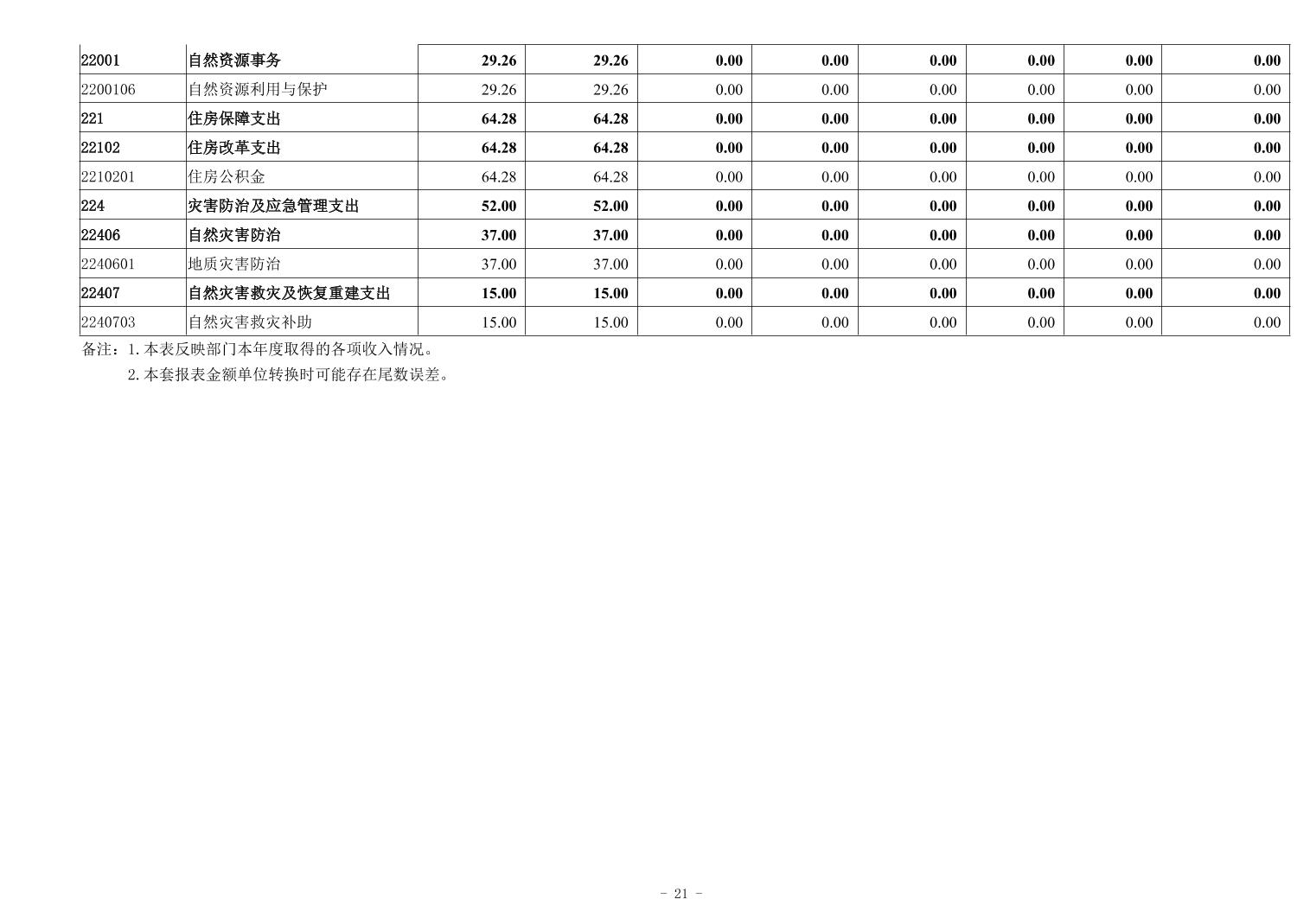 | 22001 | 自然资源事务 | 29.26 | 29.26 | 0.00 | 0.00 | 0.00 | 0.00 | 0.00 | 0.00 |
|---|---|---|---|---|---|---|---|---|---|
| 2200106 | 自然资源利用与保护 | 29.26 | 29.26 | 0.00 | 0.00 | 0.00 | 0.00 | 0.00 | 0.00 |
| 221 | 住房保障支出 | 64.28 | 64.28 | 0.00 | 0.00 | 0.00 | 0.00 | 0.00 | 0.00 |
| 22102 | 住房改革支出 | 64.28 | 64.28 | 0.00 | 0.00 | 0.00 | 0.00 | 0.00 | 0.00 |
| 2210201 | 住房公积金 | 64.28 | 64.28 | 0.00 | 0.00 | 0.00 | 0.00 | 0.00 | 0.00 |
| 224 | 灾害防治及应急管理支出 | 52.00 | 52.00 | 0.00 | 0.00 | 0.00 | 0.00 | 0.00 | 0.00 |
| 22406 | 自然灾害防治 | 37.00 | 37.00 | 0.00 | 0.00 | 0.00 | 0.00 | 0.00 | 0.00 |
| 2240601 | 地质灾害防治 | 37.00 | 37.00 | 0.00 | 0.00 | 0.00 | 0.00 | 0.00 | 0.00 |
| 22407 | 自然灾害救灾及恢复重建支出 | 15.00 | 15.00 | 0.00 | 0.00 | 0.00 | 0.00 | 0.00 | 0.00 |
| 2240703 | 自然灾害救灾补助 | 15.00 | 15.00 | 0.00 | 0.00 | 0.00 | 0.00 | 0.00 | 0.00 |

备注：1.本表反映部门本年度取得的各项收入情况。
2.本套报表金额单位转换时可能存在尾数误差。

- 21 -